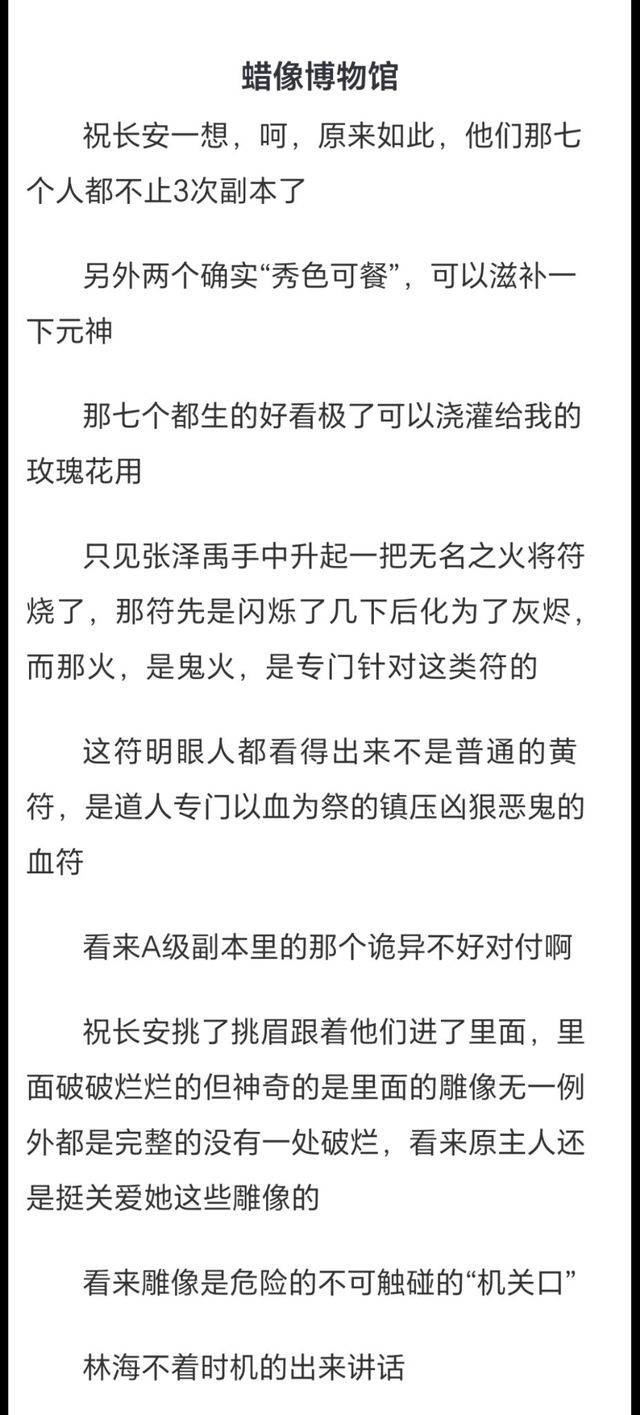 蜡像博物馆

祝长安一想，呵，原来如此，他们那七个人都不止3次副本了

另外两个确实“秀色可餐”，可以滋补一下元神

那七个都生的好看极了可以浇灌给我的玫瑰花用

只见张泽禹手中升起一把无名之火将符烧了，那符先是闪烁了几下后化为了灰烬，而那火，是鬼火，是专门针对这类符的

这符明眼人都看得出来不是普通的黄符，是道人专门以血为祭的镇压凶狠恶鬼的血符

看来A级副本里的那个诡异不好对付啊

祝长安挑了挑眉跟着他们进了里面，里面破破烂烂的但神奇的是里面的雕像无一例外都是完整的没有一处破烂，看来原主人还是挺关爱她这些雕像的

看来雕像是危险的不可触碰的“机关口”

林海不着时机的出来讲话